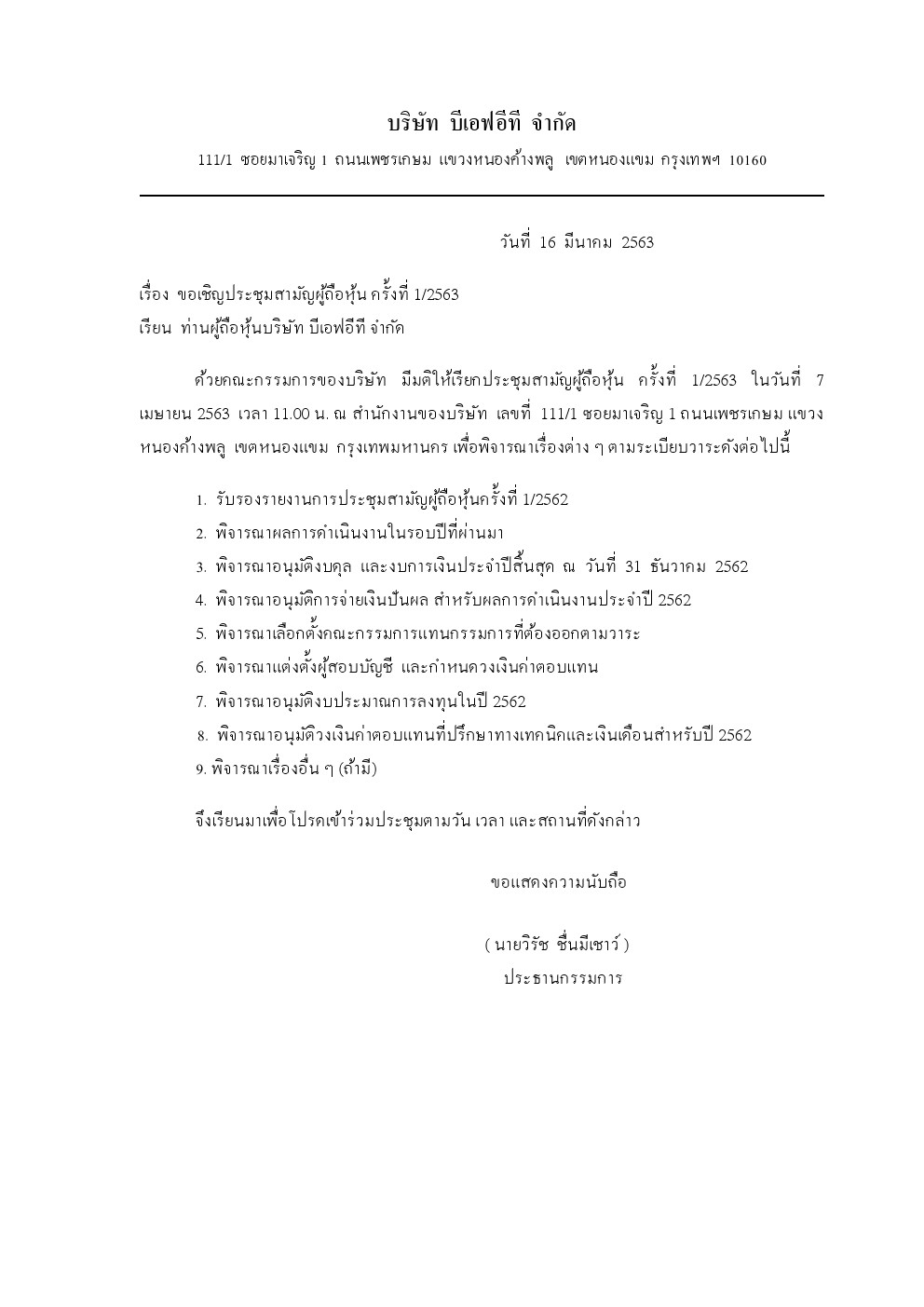 บริษัท บีเอฟอีที จำกัด
111/1 ซอยมาเจริญ 1 ถนนเพชรเกษม แขวงหนองค้างพลู เขตหนองแขม กรุงเทพฯ 10160

วันที่ 16 มีนาคม 2563

เรื่อง ขอเชิญประชุมสามัญผู้ถือหุ้น ครั้งที่ 1/2563
เรียน ท่านผู้ถือหุ้นบริษัท บีเอฟอีที จำกัด

ด้วยคณะกรรมการของบริษัท มีมติให้เรียกประชุมสามัญผู้ถือหุ้น ครั้งที่ 1/2563 ในวันที่ 7 เมษายน 2563 เวลา 11.00 น. ณ สำนักงานของบริษัท เลขที่ 111/1 ซอยมาเจริญ 1 ถนนเพชรเกษม แขวงหนองค้างพลู เขตหนองแขม กรุงเทพมหานคร เพื่อพิจารณาเรื่องต่าง ๆ ตามระเบียบวาระดังต่อไปนี้

1. รับรองรายงานการประชุมสามัญผู้ถือหุ้นครั้งที่ 1/2562
2. พิจารณาผลการดำเนินงานในรอบปีที่ผ่านมา
3. พิจารณาอนุมัติงบดุล และงบการเงินประจำปีสิ้นสุด ณ วันที่ 31 ธันวาคม 2562
4. พิจารณาอนุมัติการจ่ายเงินปันผล สำหรับผลการดำเนินงานประจำปี 2562
5. พิจารณาเลือกตั้งคณะกรรมการแทนกรรมการที่ต้องออกตามวาระ
6. พิจารณาแต่งตั้งผู้สอบบัญชี และกำหนดวงเงินค่าตอบแทน
7. พิจารณาอนุมัติงบประมาณการลงทุนในปี 2562
8. พิจารณาอนุมัติวงเงินค่าตอบแทนที่ปรึกษาทางเทคนิคและเงินเดือนสำหรับปี 2562
9. พิจารณาเรื่องอื่น ๆ (ถ้ามี)

จึงเรียนมาเพื่อโปรดเข้าร่วมประชุมตามวัน เวลา และสถานที่ดังกล่าว

ขอแสดงความนับถือ

( นายวิรัช ชื่นมีเชาว์ )
ประธานกรรมการ